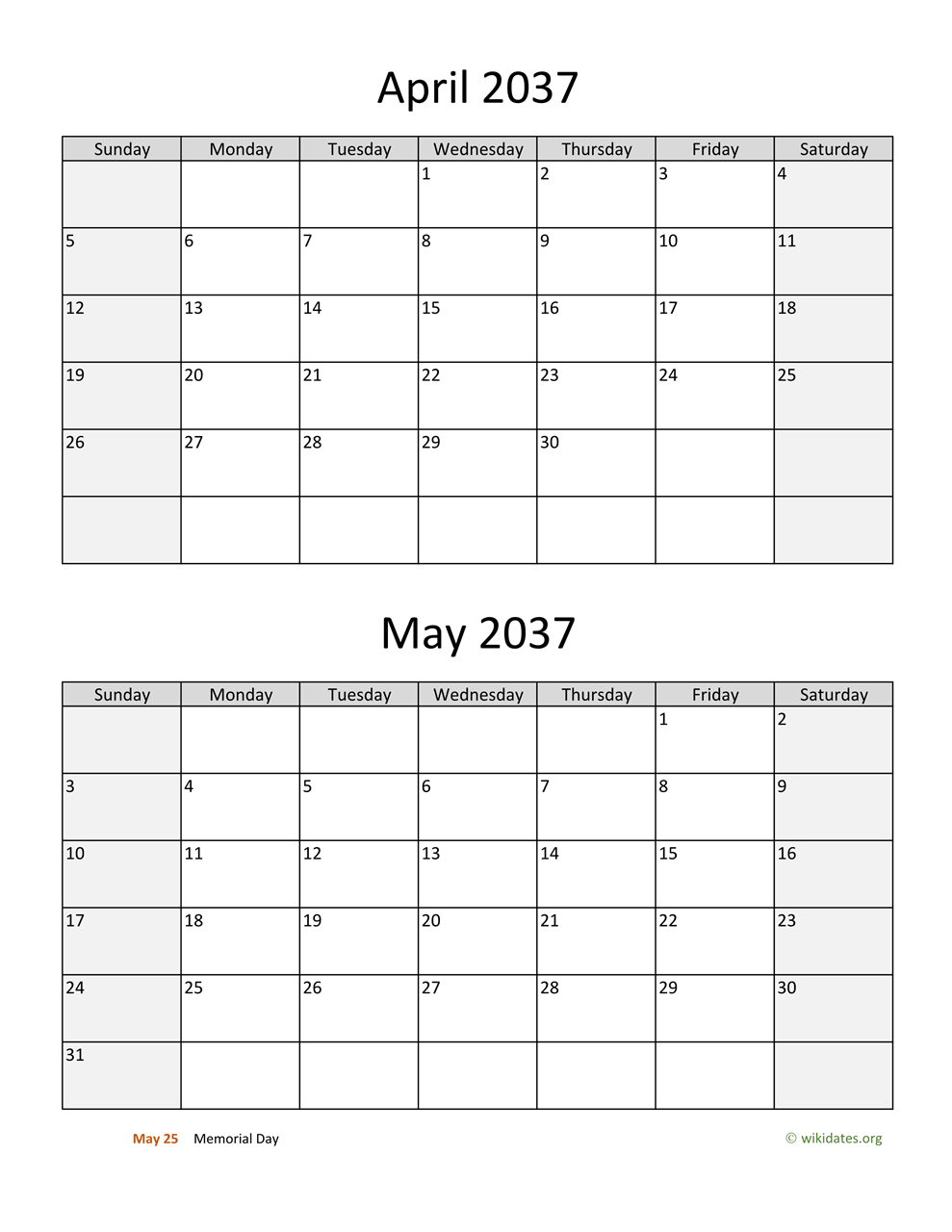 April 2037

| Sunday | Monday | Tuesday | Wednesday | Thursday | Friday | Saturday |
|---|---|---|---|---|---|---|
| | | | 1 | 2 | 3 | 4 |
| 5 | 6 | 7 | 8 | 9 | 10 | 11 |
| 12 | 13 | 14 | 15 | 16 | 17 | 18 |
| 19 | 20 | 21 | 22 | 23 | 24 | 25 |
| 26 | 27 | 28 | 29 | 30 | | |
| | | | | | | |

May 2037

| Sunday | Monday | Tuesday | Wednesday | Thursday | Friday | Saturday |
|---|---|---|---|---|---|---|
| | | | | | 1 | 2 |
| 3 | 4 | 5 | 6 | 7 | 8 | 9 |
| 10 | 11 | 12 | 13 | 14 | 15 | 16 |
| 17 | 18 | 19 | 20 | 21 | 22 | 23 |
| 24 | 25 | 26 | 27 | 28 | 29 | 30 |
| 31 | | | | | | |

May 25 Memorial Day

© wikidates.org